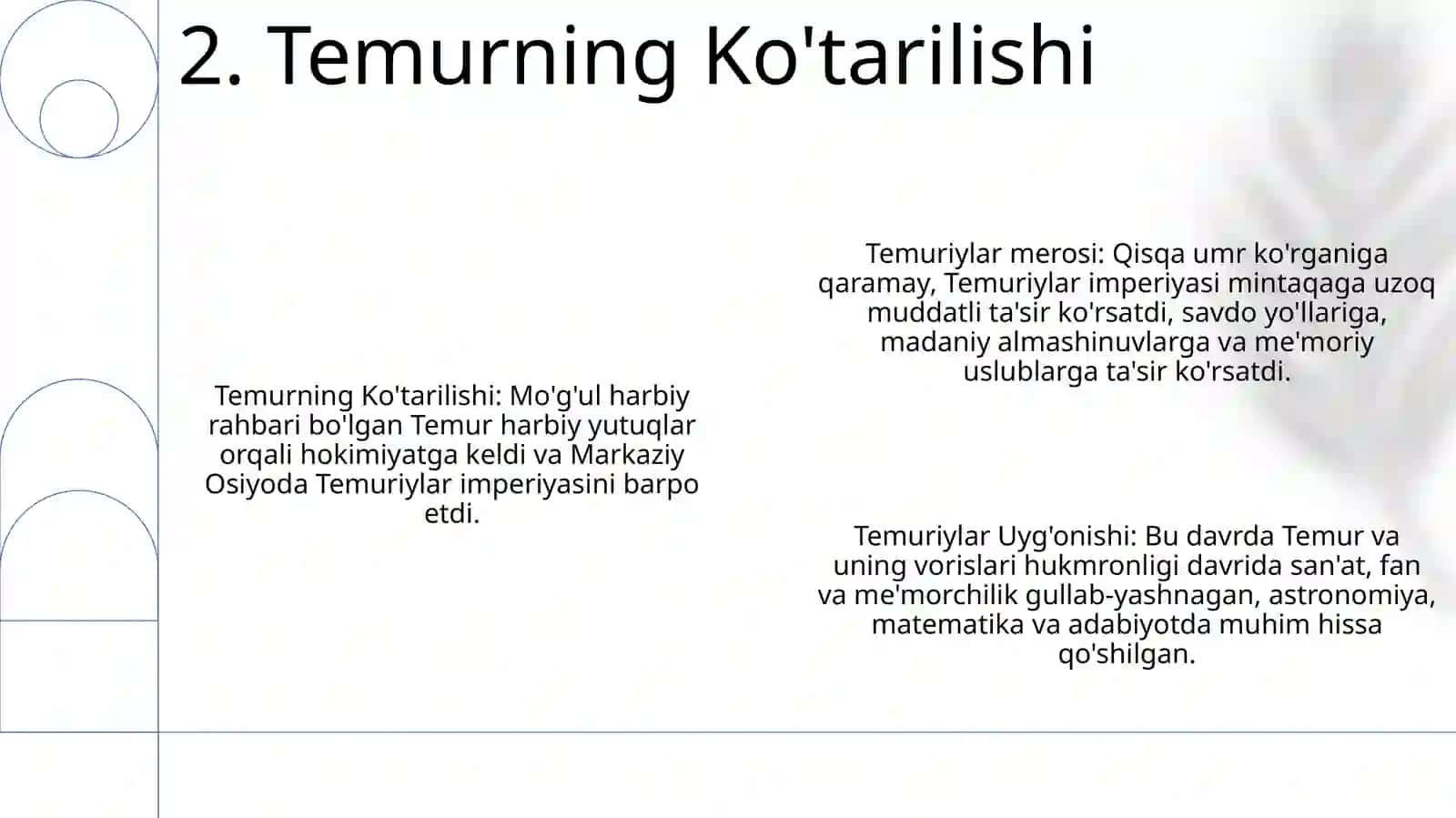 2. Temurning Ko'tarilishi

Temurning Ko'tarilishi: Mo'g'ul harbiy rahbari bo'lgan Temur harbiy yutuqlar orqali hokimiyatga keldi va Markaziy Osiyoda Temuriylar imperiyasini barpo etdi.

Temuriylar merosi: Qisqa umr ko'rganiga qaramay, Temuriylar imperiyasi mintaqaga uzoq muddatli ta'sir ko'rsatdi, savdo yo'llariga, madaniy almashinuvlarga va me'moriy uslublarga ta'sir ko'rsatdi.

Temuriylar Uyg'onishi: Bu davrda Temur va uning vorislari hukmronligi davrida san'at, fan va me'morchilik gullab-yashnagan, astronomiya, matematika va adabiyotda muhim hissa qo'shilgan.